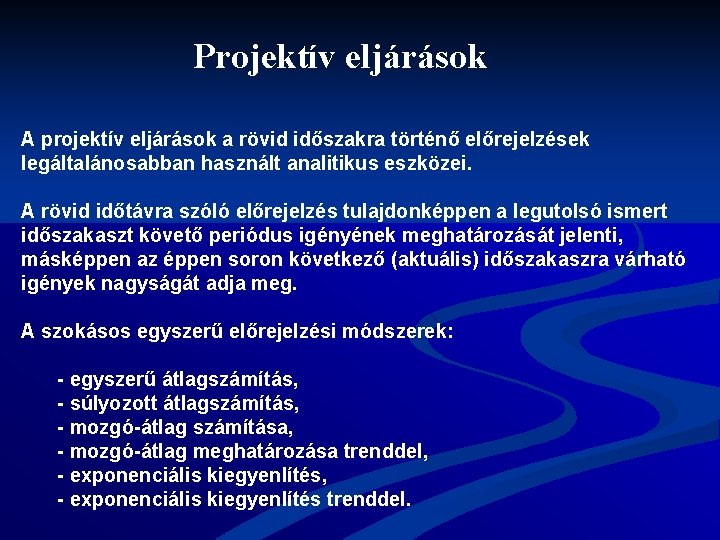 Projektív eljárások

A projektív eljárások a rövid időszakra történő előrejelzések legáltalánosabban használt analitikus eszközei.

A rövid időtávra szóló előrejelzés tulajdonképpen a legutolsó ismert időszakaszt követő periódus igényének meghatározását jelenti, másképpen az éppen soron következő (aktuális) időszakaszra várható igények nagyságát adja meg.

A szokásos egyszerű előrejelzési módszerek:

- egyszerű átlagszámítás,
- súlyozott átlagszámítás,
- mozgó-átlag számítása,
- mozgó-átlag meghatározása trenddel,
- exponenciális kiegyenlítés,
- exponenciális kiegyenlítés trenddel.